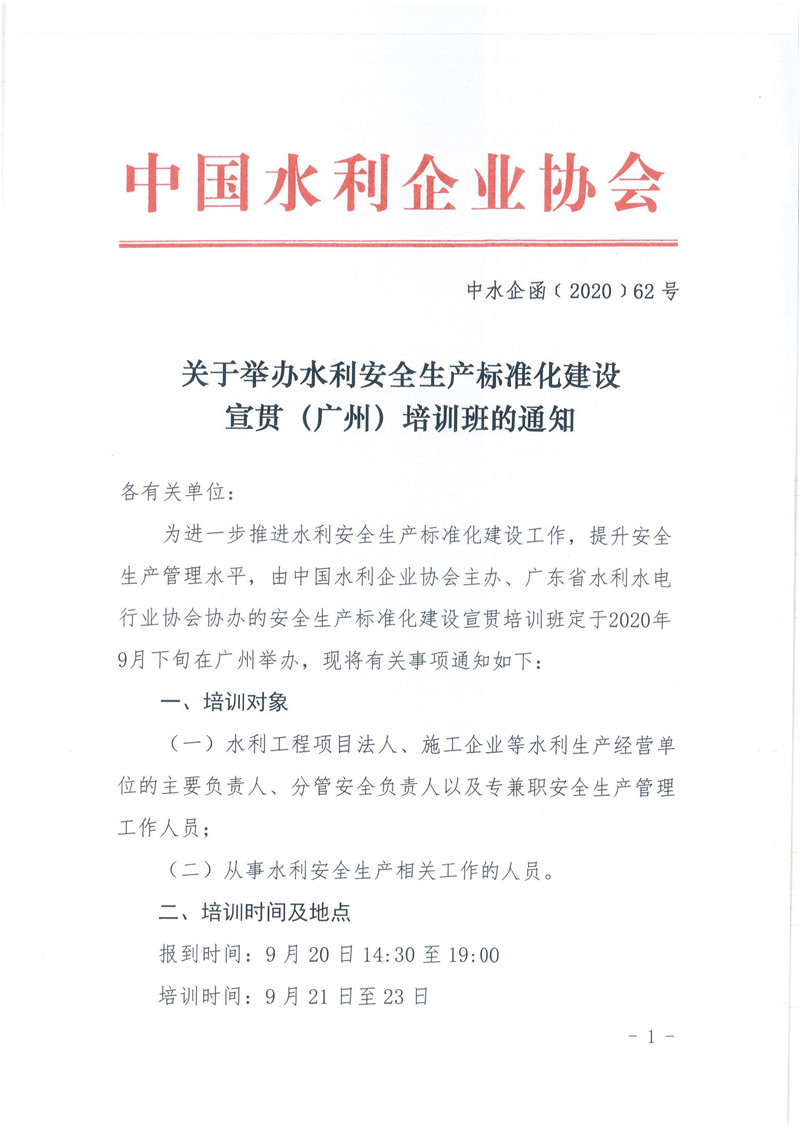 中国水利企业协会

中水企函（2020）62号

关于举办水利安全生产标准化建设宣贯（广州）培训班的通知

各有关单位：

为进一步推进水利安全生产标准化建设工作，提升安全生产管理水平，由中国水利企业协会主办、广东省水利水电行业协会协办的安全生产标准化建设宣贯培训班定于2020年9月下旬在广州举办，现将有关事项通知如下：

一、培训对象

（一）水利工程项目法人、施工企业等水利生产经营单位的主要负责人、分管安全负责人以及专兼职安全生产管理工作人员；

（二）从事水利安全生产相关工作的人员。

二、培训时间及地点

报到时间：9月20日14:30至19:00

培训时间：9月21日至23日

- 1 -